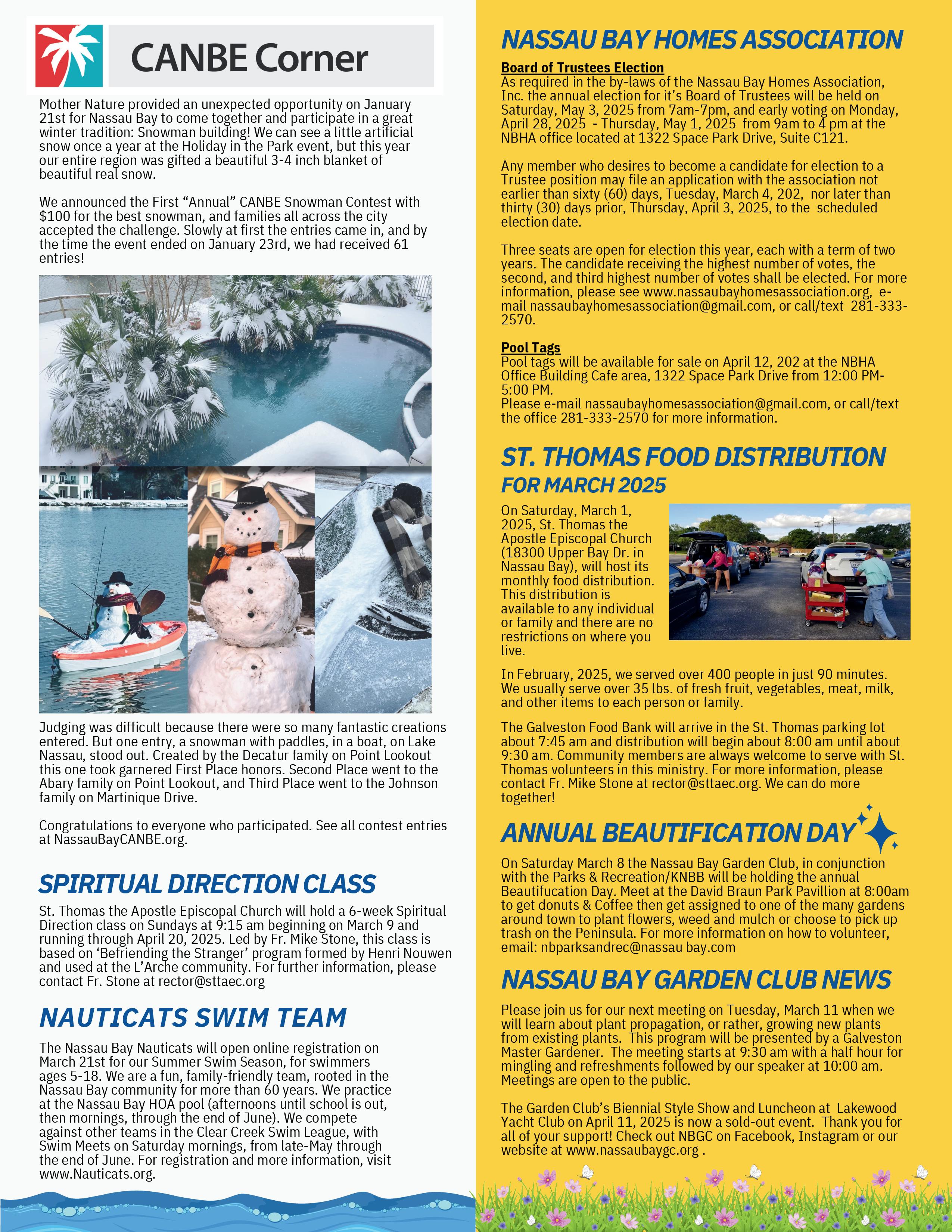 CANBE Corner

Mother Nature provided an unexpected opportunity on January 21st for Nassau Bay to come together and participate in a great winter tradition: Snowman building! We can see a little artificial snow once a year at the Holiday in the Park event, but this year our entire region was gifted a beautiful 3-4 inch blanket of beautiful real snow.

We announced the First "Annual" CANBE Snowman Contest with $100 for the best snowman, and families all across the city accepted the challenge. Slowly at first the entries came in, and by the time the event ended on January 23rd, we had received 61 entries!

Judging was difficult because there were so many fantastic creations entered. But one entry, a snowman with paddles, in a boat, on Lake Nassau, stood out. Created by the Decatur family on Point Lookout this one took garnered First Place honors. Second Place went to the Abary family on Point Lookout, and Third Place went to the Johnson family on Martinique Drive.

Congratulations to everyone who participated. See all contest entries at NassauBayCANBE.org.

SPIRITUAL DIRECTION CLASS

St. Thomas the Apostle Episcopal Church will hold a 6-week Spiritual Direction class on Sundays at 9:15 am beginning on March 9 and running through April 20, 2025. Led by Fr. Mike Stone, this class is based on 'Befriending the Stranger' program formed by Henri Nouwen and used at the L'Arche community. For further information, please contact Fr. Stone at rector@sttaec.org

NAUTICATS SWIM TEAM

The Nassau Bay Nauticats will open online registration on March 21st for our Summer Swim Season, for swimmers ages 5-18. We are a fun, family-friendly team, rooted in the Nassau Bay community for more than 60 years. We practice at the Nassau Bay HOA pool (afternoons until school is out, then mornings, through the end of June). We compete against other teams in the Clear Creek Swim League, with Swim Meets on Saturday mornings, from late-May through the end of June. For registration and more information, visit www.Nauticats.org.

NASSAU BAY HOMES ASSOCIATION

Board of Trustees Election
As required in the by-laws of the Nassau Bay Homes Association, Inc. the annual election for it's Board of Trustees will be held on Saturday, May 3, 2025 from 7am-7pm, and early voting on Monday, April 28, 2025 - Thursday, May 1, 2025 from 9am to 4 pm at the NBHA office located at 1322 Space Park Drive, Suite C121.

Any member who desires to become a candidate for election to a Trustee position may file an application with the association not earlier than sixty (60) days, Tuesday, March 4, 202, nor later than thirty (30) days prior, Thursday, April 3, 2025, to the scheduled election date.

Three seats are open for election this year, each with a term of two years. The candidate receiving the highest number of votes, the second, and third highest number of votes shall be elected. For more information, please see www.nassaubayhomesassociation.org, e-mail nassaubayhomesassociation@gmail.com, or call/text 281-333-2570.

Pool Tags
Pool tags will be available for sale on April 12, 202 at the NBHA Office Building Cafe area, 1322 Space Park Drive from 12:00 PM-5:00 PM.
Please e-mail nassaubayhomesassociation@gmail.com, or call/text the office 281-333-2570 for more information.

ST. THOMAS FOOD DISTRIBUTION FOR MARCH 2025

On Saturday, March 1, 2025, St. Thomas the Apostle Episcopal Church (18300 Upper Bay Dr. in Nassau Bay), will host its monthly food distribution. This distribution is available to any individual or family and there are no restrictions on where you live.

In February, 2025, we served over 400 people in just 90 minutes. We usually serve over 35 lbs. of fresh fruit, vegetables, meat, milk, and other items to each person or family.

The Galveston Food Bank will arrive in the St. Thomas parking lot about 7:45 am and distribution will begin about 8:00 am until about 9:30 am. Community members are always welcome to serve with St. Thomas volunteers in this ministry. For more information, please contact Fr. Mike Stone at rector@sttaec.org. We can do more together!

ANNUAL BEAUTIFICATION DAY

On Saturday March 8 the Nassau Bay Garden Club, in conjunction with the Parks & Recreation/KNBB will be holding the annual Beautifucation Day. Meet at the David Braun Park Pavillion at 8:00am to get donuts & Coffee then get assigned to one of the many gardens around town to plant flowers, weed and mulch or choose to pick up trash on the Peninsula. For more information on how to volunteer, email: nbparksandrec@nassau bay.com

NASSAU BAY GARDEN CLUB NEWS

Please join us for our next meeting on Tuesday, March 11 when we will learn about plant propagation, or rather, growing new plants from existing plants. This program will be presented by a Galveston Master Gardener. The meeting starts at 9:30 am with a half hour for mingling and refreshments followed by our speaker at 10:00 am. Meetings are open to the public.

The Garden Club's Biennial Style Show and Luncheon at Lakewood Yacht Club on April 11, 2025 is now a sold-out event. Thank you for all of your support! Check out NBGC on Facebook, Instagram or our website at www.nassaubaygc.org .